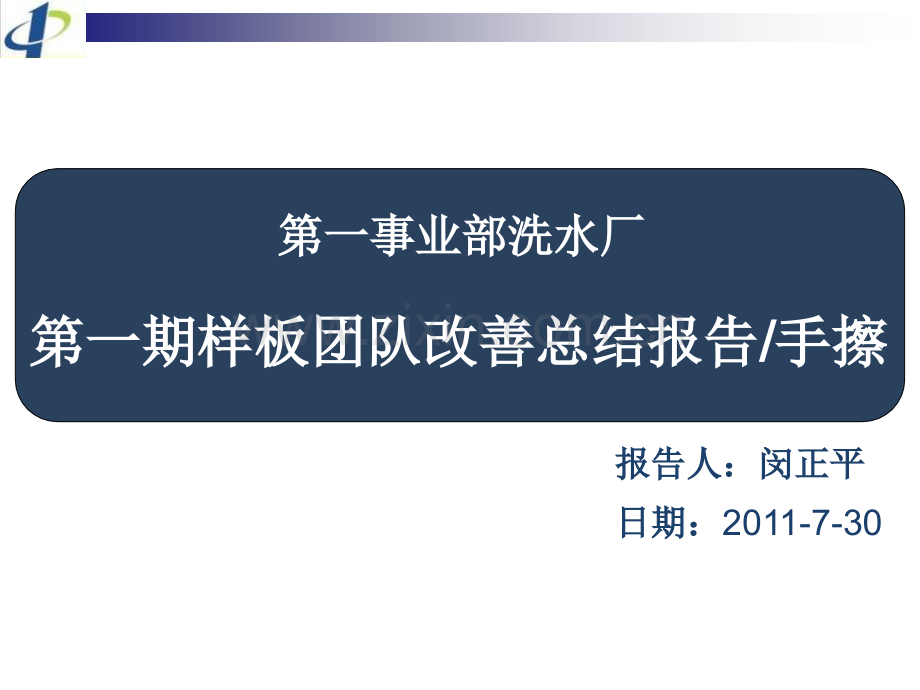 第一事业部洗水厂

第一期样板团队改善总结报告/手擦

报告人：闵正平

日期：2011-7-30